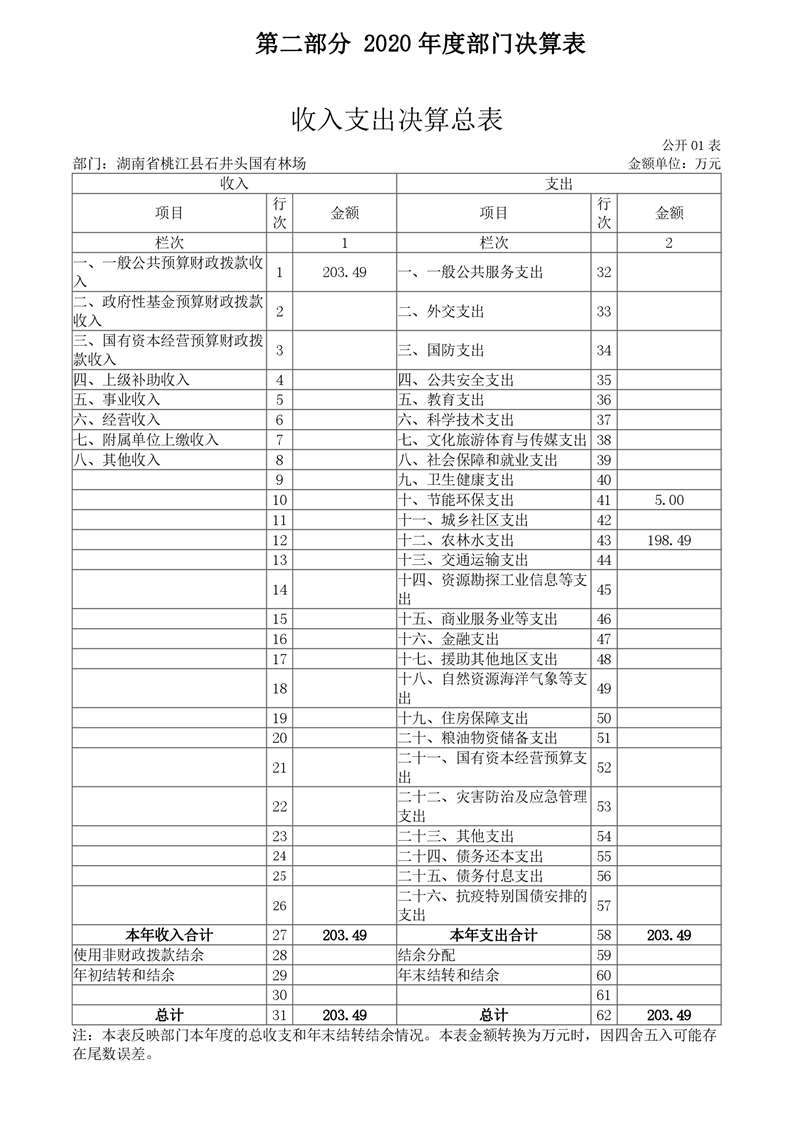 第二部分 2020 年度部门决算表

收入支出决算总表

公开 01 表

部门：湖南省桃江县石井头国有林场

金额单位：万元

| 收入 | | | 支出 | | |
|---|---|---|---|---|---|
| 项目 | 行次 | 金额 | 项目 | 行次 | 金额 |
| 栏次 | | 1 | 栏次 | | 2 |
| 一、一般公共预算财政拨款收入 | 1 | 203.49 | 一、一般公共服务支出 | 32 | |
| 二、政府性基金预算财政拨款收入 | 2 | | 二、外交支出 | 33 | |
| 三、国有资本经营预算财政拨款收入 | 3 | | 三、国防支出 | 34 | |
| 四、上级补助收入 | 4 | | 四、公共安全支出 | 35 | |
| 五、事业收入 | 5 | | 五、教育支出 | 36 | |
| 六、经营收入 | 6 | | 六、科学技术支出 | 37 | |
| 七、附属单位上缴收入 | 7 | | 七、文化旅游体育与传媒支出 | 38 | |
| 八、其他收入 | 8 | | 八、社会保障和就业支出 | 39 | |
| | 9 | | 九、卫生健康支出 | 40 | |
| | 10 | | 十、节能环保支出 | 41 | 5.00 |
| | 11 | | 十一、城乡社区支出 | 42 | |
| | 12 | | 十二、农林水支出 | 43 | 198.49 |
| | 13 | | 十三、交通运输支出 | 44 | |
| | 14 | | 十四、资源勘探工业信息等支出 | 45 | |
| | 15 | | 十五、商业服务业等支出 | 46 | |
| | 16 | | 十六、金融支出 | 47 | |
| | 17 | | 十七、援助其他地区支出 | 48 | |
| | 18 | | 十八、自然资源海洋气象等支出 | 49 | |
| | 19 | | 十九、住房保障支出 | 50 | |
| | 20 | | 二十、粮油物资储备支出 | 51 | |
| | 21 | | 二十一、国有资本经营预算支出 | 52 | |
| | 22 | | 二十二、灾害防治及应急管理支出 | 53 | |
| | 23 | | 二十三、其他支出 | 54 | |
| | 24 | | 二十四、债务还本支出 | 55 | |
| | 25 | | 二十五、债务付息支出 | 56 | |
| | 26 | | 二十六、抗疫特别国债安排的支出 | 57 | |
| 本年收入合计 | 27 | 203.49 | 本年支出合计 | 58 | 203.49 |
| 使用非财政拨款结余 | 28 | | 结余分配 | 59 | |
| 年初结转和结余 | 29 | | 年末结转和结余 | 60 | |
| | 30 | | | 61 | |
| 总计 | 31 | 203.49 | 总计 | 62 | 203.49 |

注：本表反映部门本年度的总收支和年末结转结余情况。本表金额转换为万元时，因四舍五入可能存在尾数误差。